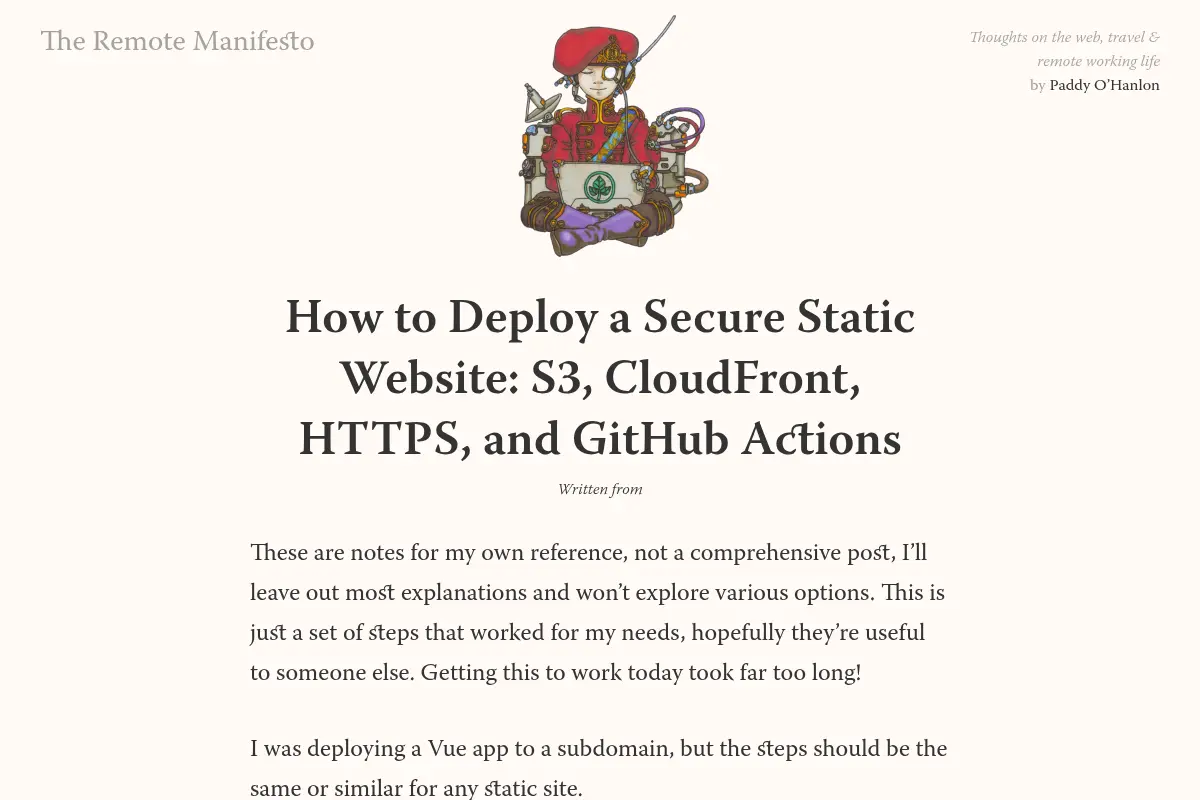 The Remote Manifesto

Thoughts on the web, travel & remote working life
by Paddy O'Hanlon

How to Deploy a Secure Static Website: S3, CloudFront, HTTPS, and GitHub Actions

Written from

These are notes for my own reference, not a comprehensive post, I'll leave out most explanations and won't explore various options. This is just a set of steps that worked for my needs, hopefully they're useful to someone else. Getting this to work today took far too long!

I was deploying a Vue app to a subdomain, but the steps should be the same or similar for any static site.